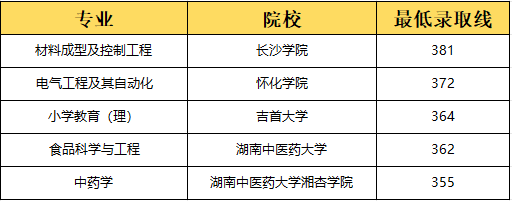 | 专业 | 院校 | 最低录取线 |
|---|---|---|
| 材料成型及控制工程 | 长沙学院 | 381 |
| 电气工程及其自动化 | 怀化学院 | 372 |
| 小学教育（理） | 吉首大学 | 364 |
| 食品科学与工程 | 湖南中医药大学 | 362 |
| 中药学 | 湖南中医药大学湘杏学院 | 355 |